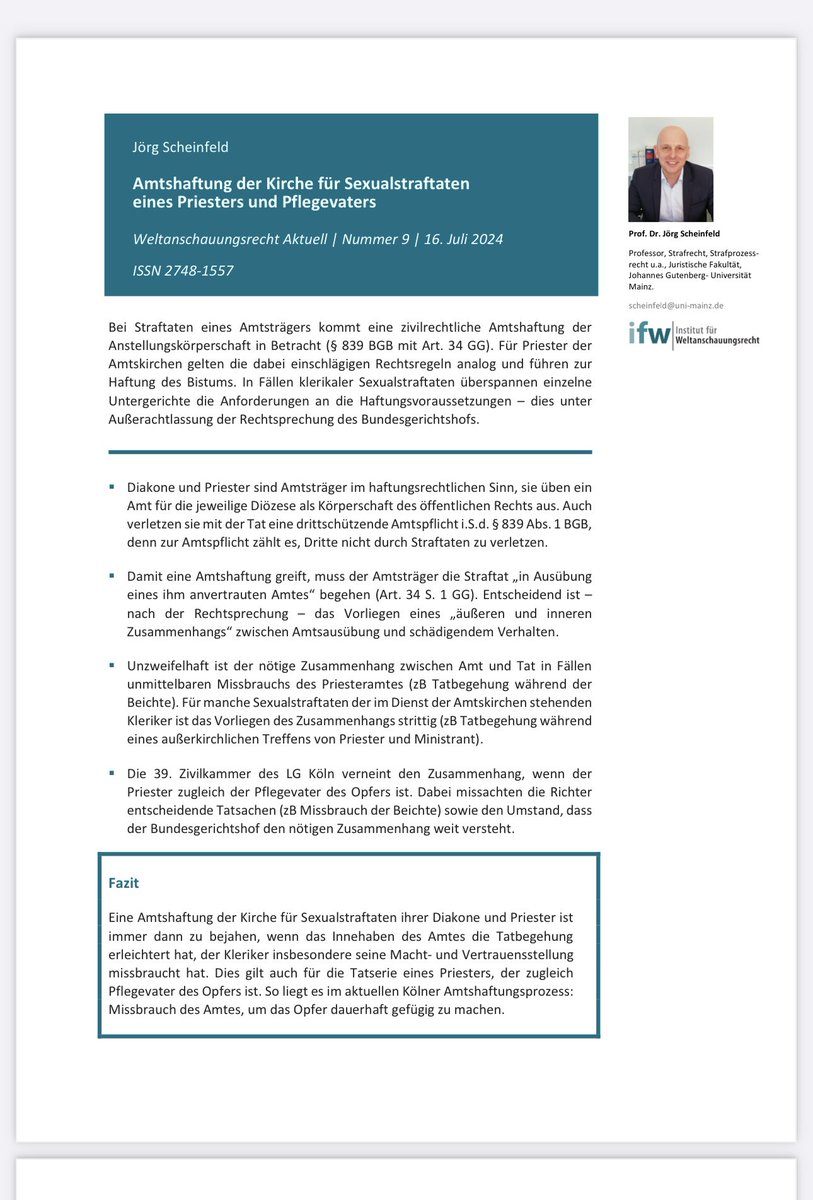 Jörg Scheinfeld

Amtshaftung der Kirche für Sexualstraftaten eines Priesters und Pflegevaters

Weltanschauungsrecht Aktuell | Nummer 9 | 16. Juli 2024

ISSN 2748-1557

Prof. Dr. Jörg Scheinfeld

Professor, Strafrecht, Strafprozessrecht u.a., Juristische Fakultät, Johannes Gutenberg- Universität Mainz.

scheinfeld@uni-mainz.de

ifw Institut für Weltanschauungsrecht

Bei Straftaten eines Amtsträgers kommt eine zivilrechtliche Amtshaftung der Anstellungskörperschaft in Betracht (§ 839 BGB mit Art. 34 GG). Für Priester der Amtskirchen gelten die dabei einschlägigen Rechtsregeln analog und führen zur Haftung des Bistums. In Fällen klerikaler Sexualstraftaten überspannen einzelne Untergerichte die Anforderungen an die Haftungsvoraussetzungen – dies unter Außerachtlassung der Rechtsprechung des Bundesgerichtshofs.

▪ Diakone und Priester sind Amtsträger im haftungsrechtlichen Sinn, sie üben ein Amt für die jeweilige Diözese als Körperschaft des öffentlichen Rechts aus. Auch verletzen sie mit der Tat eine drittschützende Amtspflicht i.S.d. § 839 Abs. 1 BGB, denn zur Amtspflicht zählt es, Dritte nicht durch Straftaten zu verletzen.

▪ Damit eine Amtshaftung greift, muss der Amtsträger die Straftat „in Ausübung eines ihm anvertrauten Amtes“ begehen (Art. 34 S. 1 GG). Entscheidend ist – nach der Rechtsprechung – das Vorliegen eines „äußeren und inneren Zusammenhangs“ zwischen Amtsausübung und schädigendem Verhalten.

▪ Unzweifelhaft ist der nötige Zusammenhang zwischen Amt und Tat in Fällen unmittelbaren Missbrauchs des Priesteramtes (zB Tatbegehung während der Beichte). Für manche Sexualstraftaten der im Dienst der Amtskirchen stehenden Kleriker ist das Vorliegen des Zusammenhangs strittig (zB Tatbegehung während eines außerkirchlichen Treffens von Priester und Ministrant).

▪ Die 39. Zivilkammer des LG Köln verneint den Zusammenhang, wenn der Priester zugleich der Pflegevater des Opfers ist. Dabei missachten die Richter entscheidende Tatsachen (zB Missbrauch der Beichte) sowie den Umstand, dass der Bundesgerichtshof den nötigen Zusammenhang weit versteht.

Fazit

Eine Amtshaftung der Kirche für Sexualstraftaten ihrer Diakone und Priester ist immer dann zu bejahen, wenn das Innehaben des Amtes die Tatbegehung erleichtert hat, der Kleriker insbesondere seine Macht- und Vertrauensstellung missbraucht hat. Dies gilt auch für die Tatserie eines Priesters, der zugleich Pflegevater des Opfers ist. So liegt es im aktuellen Kölner Amtshaftungsprozess: Missbrauch des Amtes, um das Opfer dauerhaft gefügig zu machen.